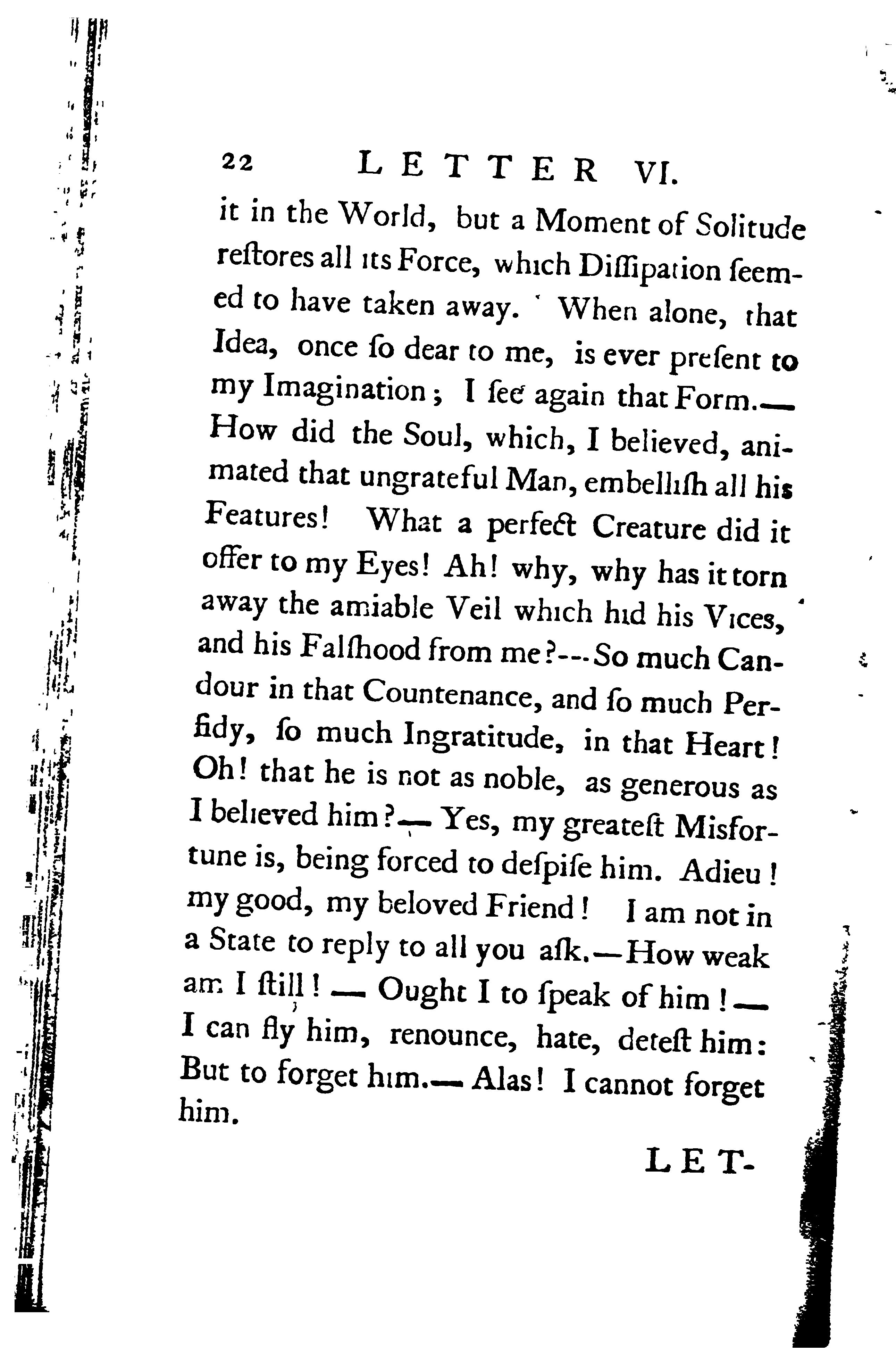 22 LETTER VI.

it in the World, but a Moment of Solitude reſtores all its Force, which Diſſipation ſeemed to have taken away. When alone, that Idea, once ſo dear to me, is ever preſent to my Imagination; I ſee again that Form.— How did the Soul, which, I believed, animated that ungrateful Man, embelliſh all his Features! What a perfect Creature did it offer to my Eyes! Ah! why, why has it torn away the amiable Veil which hid his Vices, and his Falſhood from me?---So much Candour in that Countenance, and ſo much Perfidy, ſo much Ingratitude, in that Heart! Oh! that he is not as noble, as generous as I believed him?— Yes, my greateſt Misfortune is, being forced to deſpiſe him. Adieu! my good, my beloved Friend! I am not in a State to reply to all you aſk.—How weak am I ſtill! — Ought I to ſpeak of him!— I can fly him, renounce, hate, deteſt him: But to forget him.— Alas! I cannot forget him.

LET-